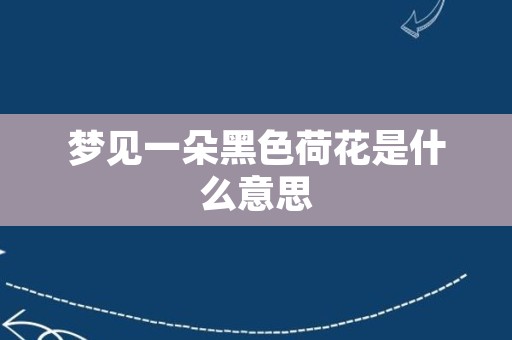 梦见一朵黑色荷花是什么意思